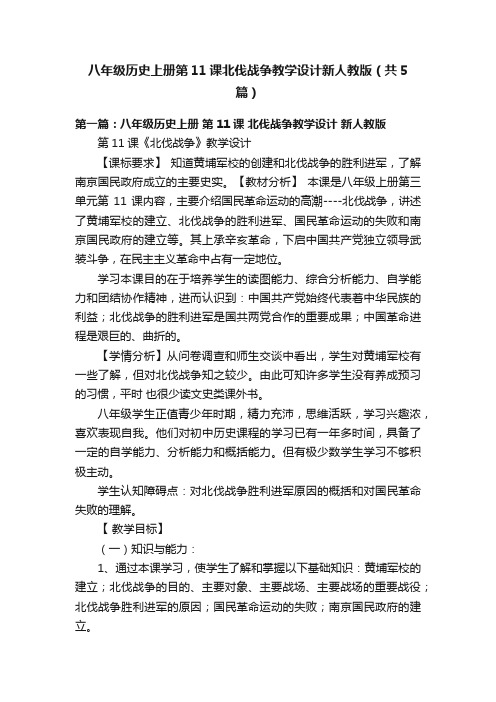 八年级历史上册第11课北伐战争教学设计新人教版（共5篇）

第一篇：八年级历史上册 第11课 北伐战争教学设计 新人教版

第11课《北伐战争》教学设计

【课标要求】 知道黄埔军校的创建和北伐战争的胜利进军，了解南京国民政府成立的主要史实。【教材分析】 本课是八年级上册第三单元第 11 课内容，主要介绍国民革命运动的高潮----北伐战争，讲述了黄埔军校的建立、北伐战争的胜利进军、国民革命运动的失败和南京国民政府的建立等。其上承辛亥革命，下启中国共产党独立领导武装斗争，在民主主义革命中占有一定地位。

学习本课目的在于培养学生的读图能力、综合分析能力、自学能力和团结协作精神，进而认识到：中国共产党始终代表着中华民族的利益；北伐战争的胜利进军是国共两党合作的重要成果；中国革命进程是艰巨的、曲折的。

【学情分析】从问卷调查和师生交谈中看出，学生对黄埔军校有一些了解，但对北伐战争知之较少。由此可知许多学生没有养成预习的习惯，平时 也很少读文史类课外书。

八年级学生正值青少年时期，精力充沛，思维活跃，学习兴趣浓，喜欢表现自我。他们对初中历史课程的学习已有一年多时间，具备了一定的自学能力、分析能力和概括能力。但有极少数学生学习不够积极主动。

学生认知障碍点：对北伐战争胜利进军原因的概括和对国民革命失败的理解。

【 教学目标】

（一）知识与能力：

1、通过本课学习，使学生了解和掌握以下基础知识：黄埔军校的建立；北伐战争的目的、主要对象、主要战场、主要战场的重要战役；北伐战争胜利进军的原因；国民革命运动的失败；南京国民政府的建立。